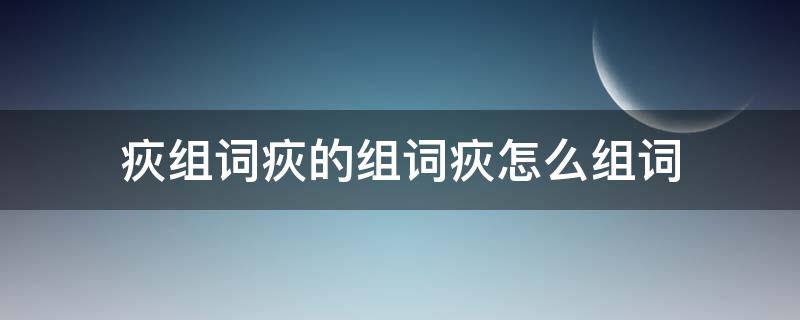 疢组词疢的组词疢怎么组词